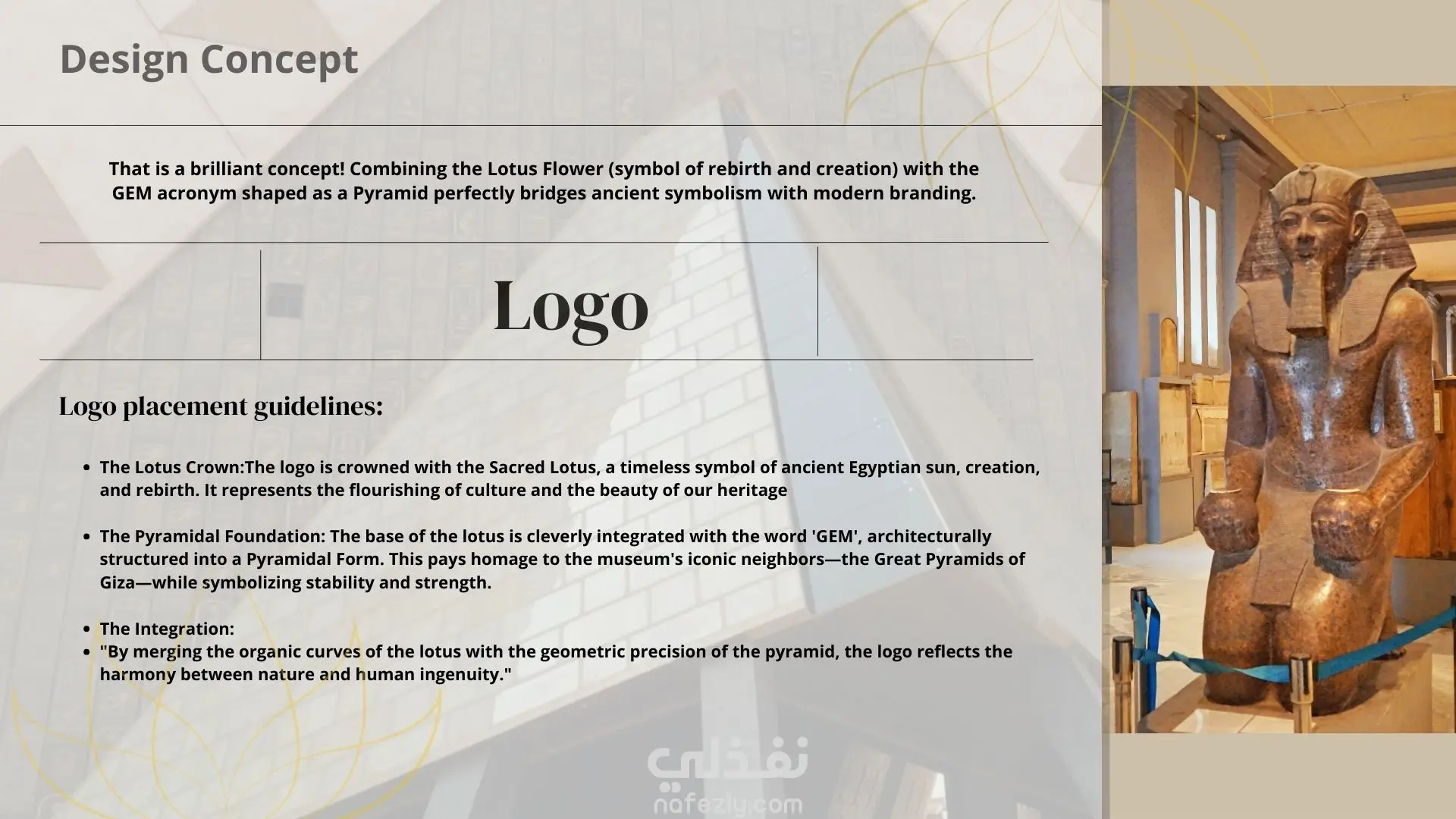 Design Concept

That is a brilliant concept! Combining the Lotus Flower (symbol of rebirth and creation) with the GEM acronym shaped as a Pyramid perfectly bridges ancient symbolism with modern branding.

Logo

Logo placement guidelines:

• The Lotus Crown:The logo is crowned with the Sacred Lotus, a timeless symbol of ancient Egyptian sun, creation, and rebirth. It represents the flourishing of culture and the beauty of our heritage

• The Pyramidal Foundation: The base of the lotus is cleverly integrated with the word 'GEM', architecturally structured into a Pyramidal Form. This pays homage to the museum's iconic neighbors—the Great Pyramids of Giza—while symbolizing stability and strength.

• The Integration:
• "By merging the organic curves of the lotus with the geometric precision of the pyramid, the logo reflects the harmony between nature and human ingenuity."

نفذلي
nafezly.com